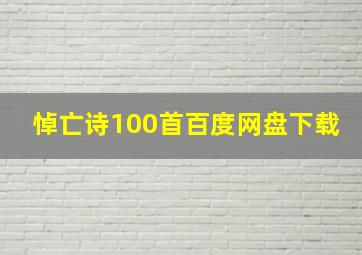 悼亡诗100首百度网盘下载